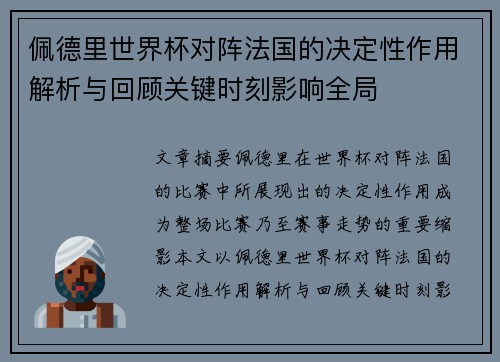 佩德里世界杯对阵法国的决定性作用解析与回顾关键时刻影响全局

文章摘要佩德里在世界杯对阵法国的比赛中所展现出的决定性作用成为整场比赛乃至赛事走势的重要缩影本文以佩德里世界杯对阵法国的决定性作用解析与回顾关键时刻影